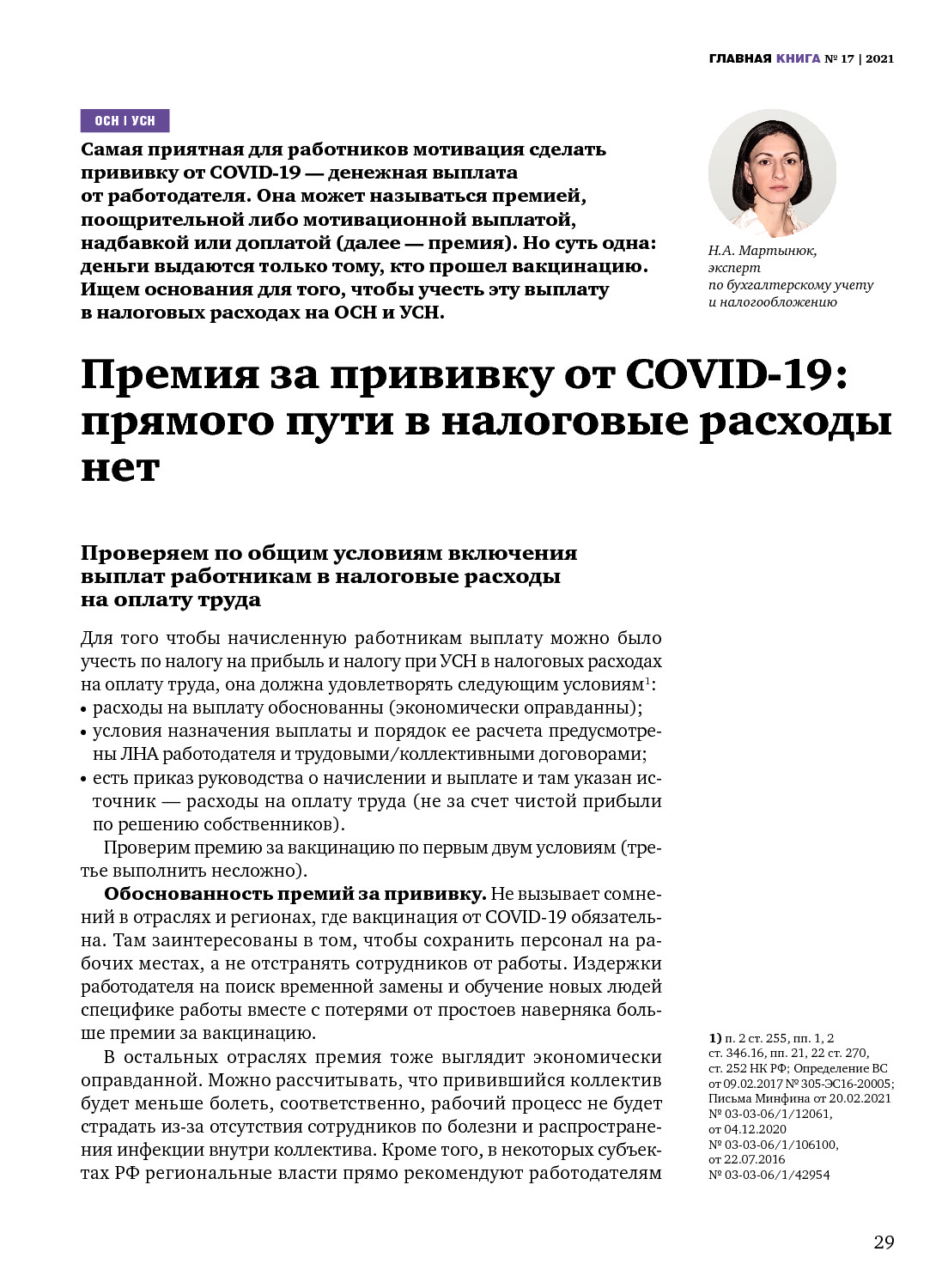 ГЛАВНАЯ КНИГА № 17 | 2021

ОСН | УСН

Самая приятная для работников мотивация сделать прививку от COVID-19 — денежная выплата от работодателя. Она может называться премией, поощрительной либо мотивационной выплатой, надбавкой или доплатой (далее — премия). Но суть одна: деньги выдаются только тому, кто прошел вакцинацию. Ищем основания для того, чтобы учесть эту выплату в налоговых расходах на ОСН и УСН.

Н.А. Мартынюк, эксперт по бухгалтерскому учету и налогообложению

Премия за прививку от COVID-19: прямого пути в налоговые расходы нет

Проверяем по общим условиям включения выплат работникам в налоговые расходы на оплату труда

Для того чтобы начисленную работникам выплату можно было учесть по налогу на прибыль и налогу при УСН в налоговых расходах на оплату труда, она должна удовлетворять следующим условиям$^1$:
• расходы на выплату обоснованны (экономически оправданны);
• условия назначения выплаты и порядок ее расчета предусмотрены ЛНА работодателя и трудовыми/коллективными договорами;
• есть приказ руководства о начислении и выплате и там указан источник — расходы на оплату труда (не за счет чистой прибыли по решению собственников).

Проверим премию за вакцинацию по первым двум условиям (третье выполнить несложно).

Обоснованность премий за прививку. Не вызывает сомнений в отраслях и регионах, где вакцинация от COVID-19 обязательна. Там заинтересованы в том, чтобы сохранить персонал на рабочих местах, а не отстранять сотрудников от работы. Издержки работодателя на поиск временной замены и обучение новых людей специфике работы вместе с потерями от простоев наверняка больше премии за вакцинацию.

В остальных отраслях премия тоже выглядит экономически оправданной. Можно рассчитывать, что привившийся коллектив будет меньше болеть, соответственно, рабочий процесс не будет страдать из-за отсутствия сотрудников по болезни и распространения инфекции внутри коллектива. Кроме того, в некоторых субъектах РФ региональные власти прямо рекомендуют работодателям

1) п. 2 ст. 255, пп. 1, 2 ст. 346.16, пп. 21, 22 ст. 270, ст. 252 НК РФ; Определение ВС от 09.02.2017 № 305-ЭС16-20005; Письма Минфина от 20.02.2021 № 03-03-06/1/12061, от 04.12.2020 № 03-03-06/1/106100, от 22.07.2016 № 03-03-06/1/42954

29